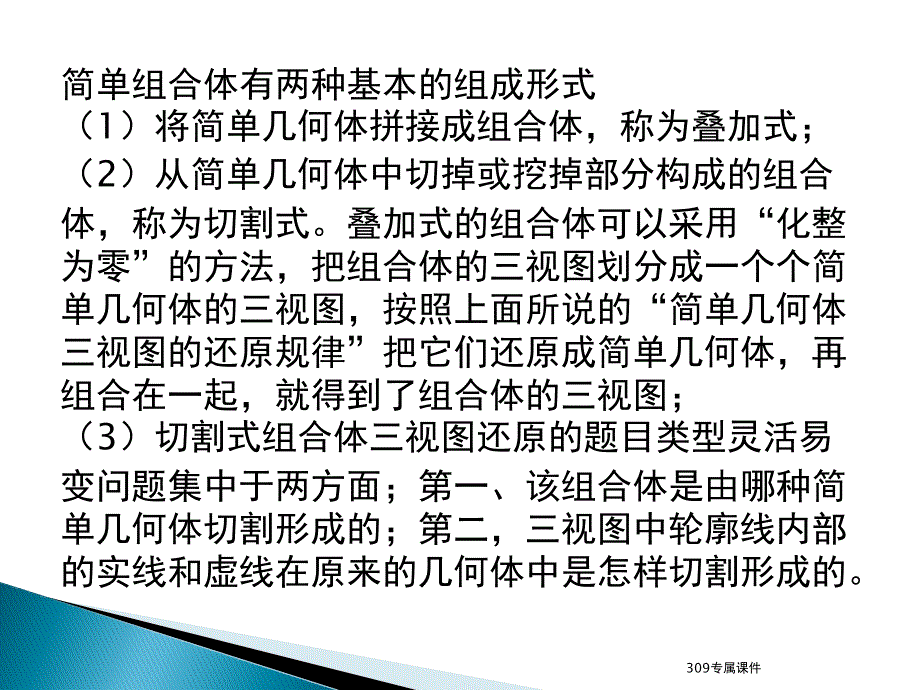 简单组合体有两种基本的组成形式
（1）将简单几何体拼接成组合体，称为叠加式；
（2）从简单几何体中切掉或挖掉部分构成的组合体，称为切割式。叠加式的组合体可以采用“化整为零”的方法，把组合体的三视图划分成一个个简单几何体的三视图，按照上面所说的“简单几何体三视图的还原规律”把它们还原成简单几何体，再组合在一起，就得到了组合体的三视图；
（3）切割式组合体三视图还原的题目类型灵活易变问题集中于两方面；第一、该组合体是由哪种简单几何体切割形成的；第二，三视图中轮廓线内部的实线和虚线在原来的几何体中是怎样切割形成的。

309专属课件